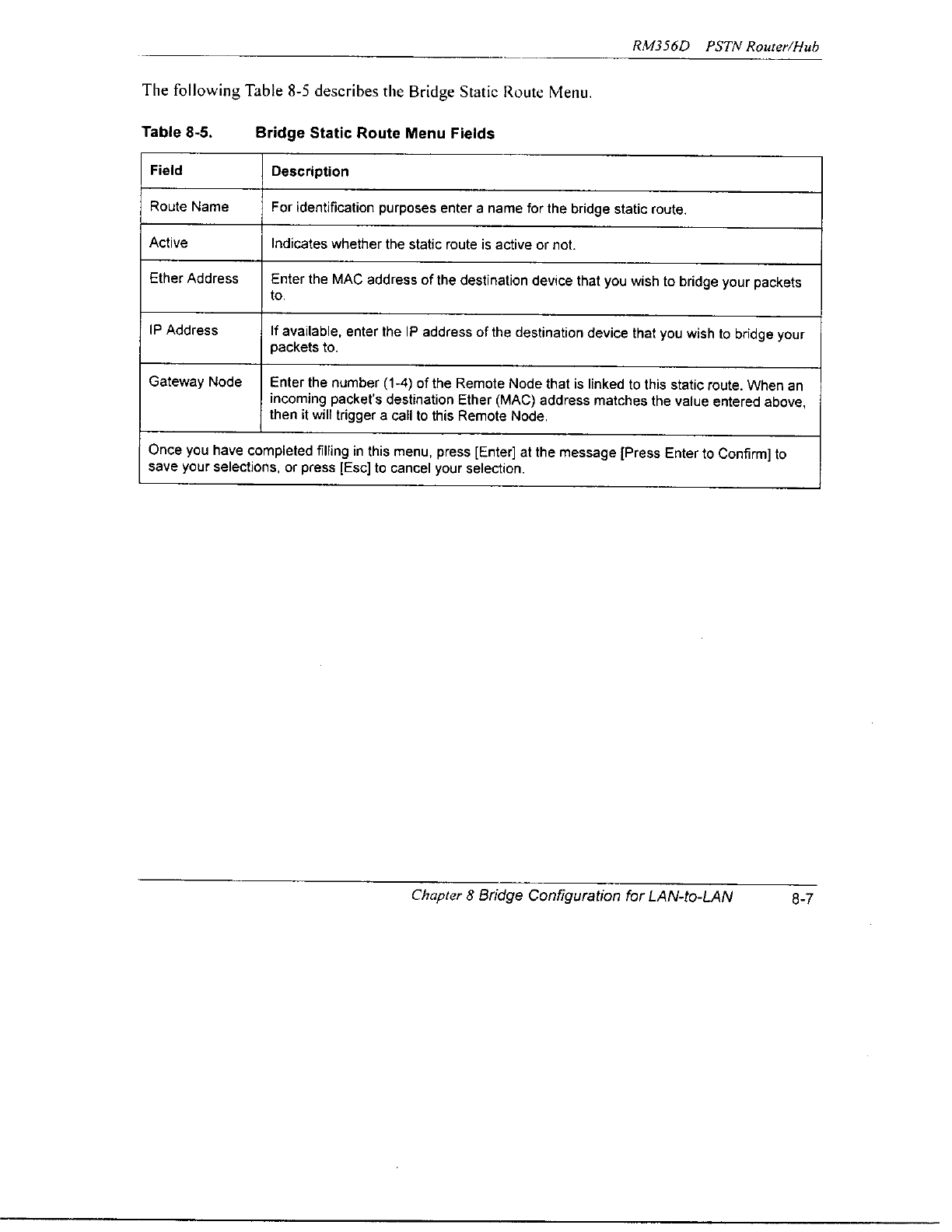 RM356D PSTN Router/Hub

The following Table 8-5 describes the Bridge Static Route Menu.

Table 8-5. Bridge Static Route Menu Fields

| Field | Description |
|---|---|
| Route Name | For identification purposes enter a name for the bridge static route. |
| Active | Indicates whether the static route is active or not. |
| Ether Address | Enter the MAC address of the destination device that you wish to bridge your packets to. |
| IP Address | If available, enter the IP address of the destination device that you wish to bridge your packets to. |
| Gateway Node | Enter the number (1-4) of the Remote Node that is linked to this static route. When an incoming packet's destination Ether (MAC) address matches the value entered above, then it will trigger a call to this Remote Node. |
| Once you have completed filling in this menu, press [Enter] at the message [Press Enter to Confirm] to save your selections, or press [Esc] to cancel your selection. | |

Chapter 8 Bridge Configuration for LAN-to-LAN 8-7